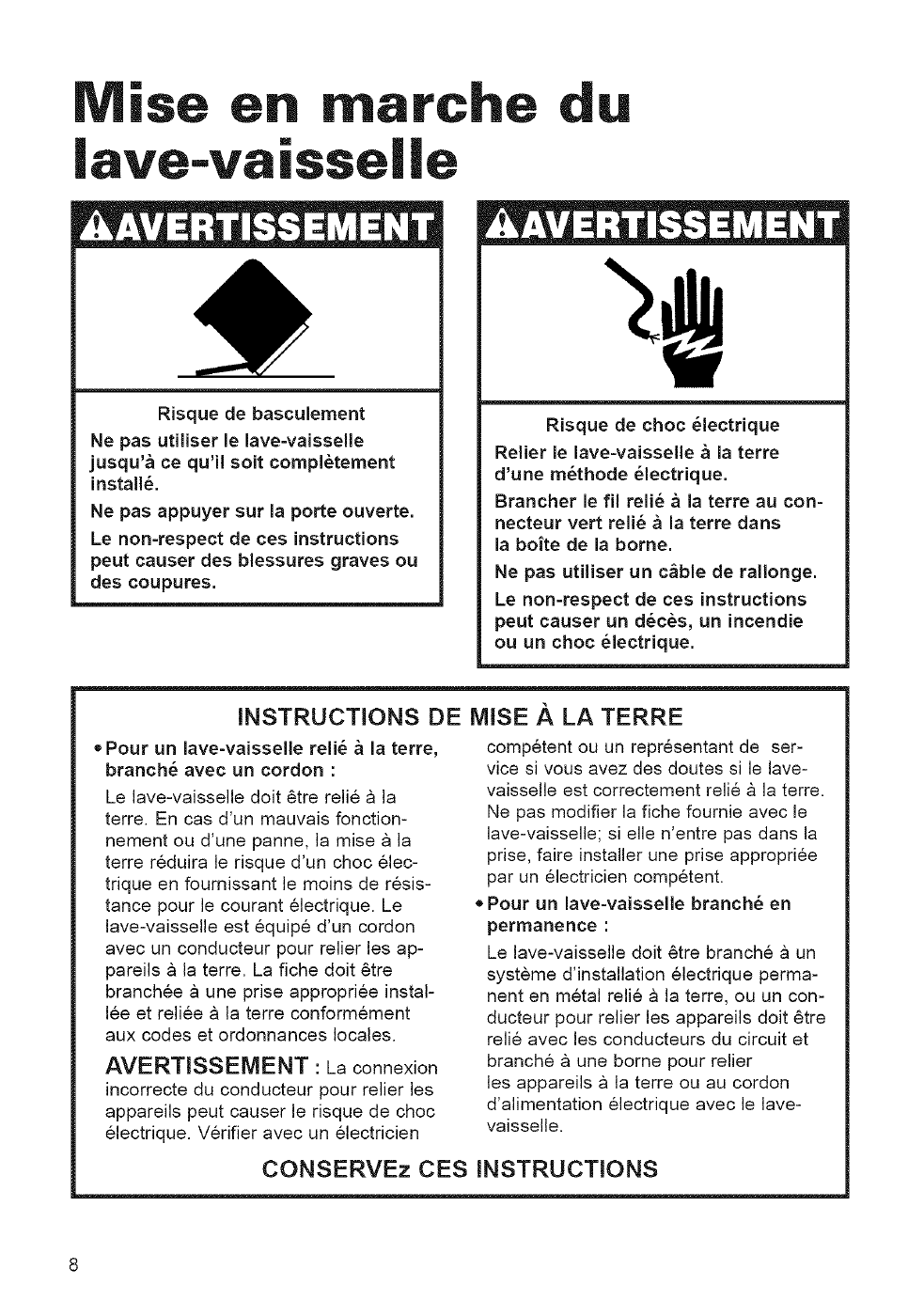 Mise en marche du lave-vaisselle

AVERTISSEMENT

Risque de basculement

Ne pas utiliser le lave-vaisselle jusqu'à ce qu'il soit complètement installé.

Ne pas appuyer sur la porte ouverte.

Le non-respect de ces instructions peut causer des blessures graves ou des coupures.

AVERTISSEMENT

Risque de choc électrique

Relier le lave-vaisselle à la terre d'une méthode électrique.

Brancher le fil relié à la terre au connecteur vert relié à la terre dans la boîte de la borne.

Ne pas utiliser un câble de rallonge.

Le non-respect de ces instructions peut causer un décès, un incendie ou un choc électrique.

INSTRUCTIONS DE MISE À LA TERRE

• Pour un lave-vaisselle relié à la terre, branché avec un cordon :

Le lave-vaisselle doit être relié à la terre. En cas d'un mauvais fonctionnement ou d'une panne, la mise à la terre réduira le risque d'un choc électrique en fournissant le moins de résistance pour le courant électrique. Le lave-vaisselle est équipé d'un cordon avec un conducteur pour relier les appareils à la terre. La fiche doit être branchée à une prise appropriée installée et reliée à la terre conformément aux codes et ordonnances locales.

AVERTISSEMENT : La connexion incorrecte du conducteur pour relier les appareils peut causer le risque de choc électrique. Vérifier avec un électricien compétent ou un représentant de service si vous avez des doutes si le lave-vaisselle est correctement relié à la terre. Ne pas modifier la fiche fournie avec le lave-vaisselle; si elle n'entre pas dans la prise, faire installer une prise appropriée par un électricien compétent.

• Pour un lave-vaisselle branché en permanence :

Le lave-vaisselle doit être branché à un système d'installation électrique permanent en métal relié à la terre, ou un conducteur pour relier les appareils doit être relié avec les conducteurs du circuit et branché à une borne pour relier les appareils à la terre ou au cordon d'alimentation électrique avec le lave-vaisselle.

CONSERVEz CES INSTRUCTIONS

8